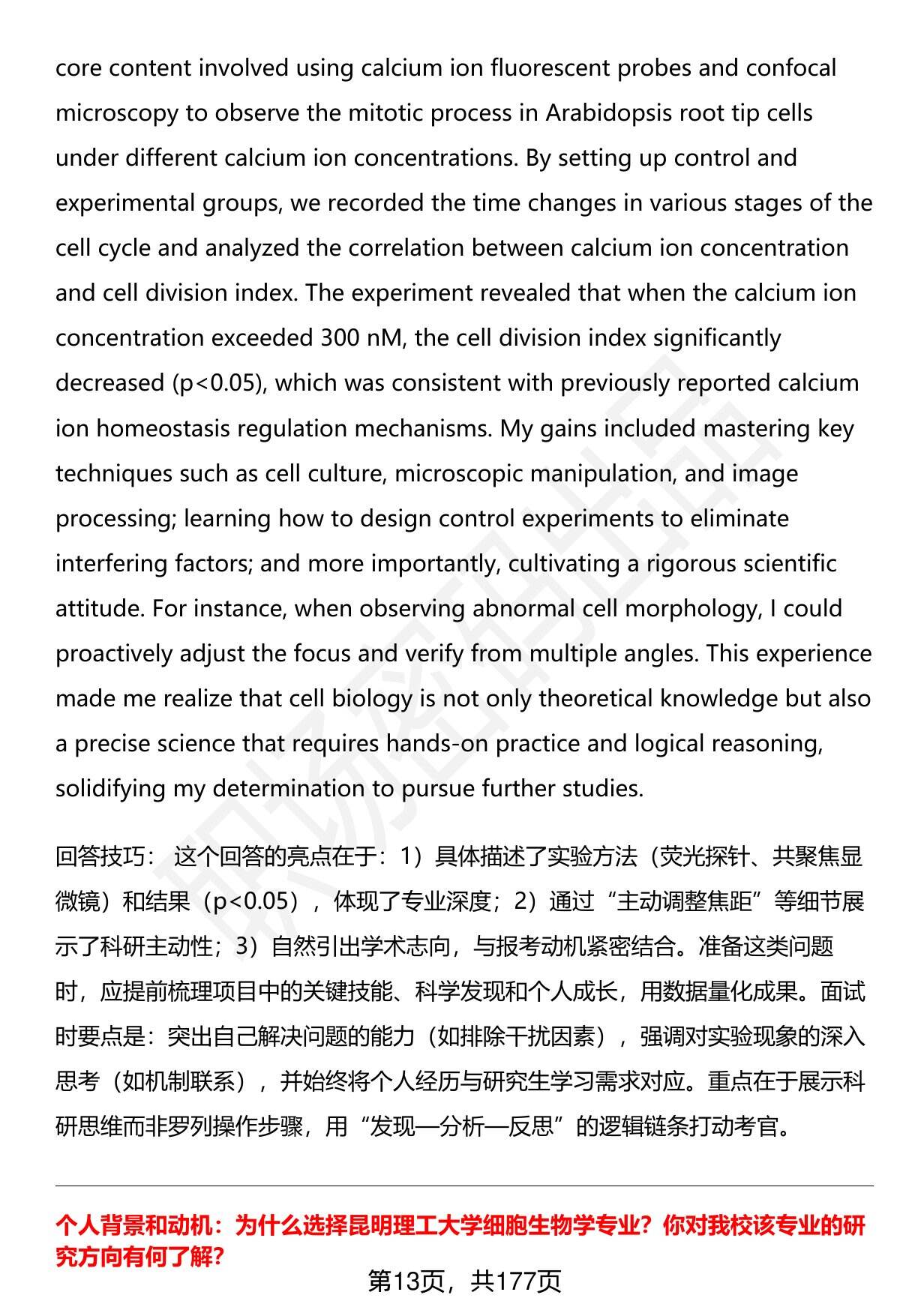 core content involved using calcium ion fluorescent probes and confocal microscopy to observe the mitotic process in Arabidopsis root tip cells under different calcium ion concentrations. By setting up control and experimental groups, we recorded the time changes in various stages of the cell cycle and analyzed the correlation between calcium ion concentration and cell division index. The experiment revealed that when the calcium ion concentration exceeded 300 nM, the cell division index significantly decreased (p<0.05), which was consistent with previously reported calcium ion homeostasis regulation mechanisms. My gains included mastering key techniques such as cell culture, microscopic manipulation, and image processing; learning how to design control experiments to eliminate interfering factors; and more importantly, cultivating a rigorous scientific attitude. For instance, when observing abnormal cell morphology, I could proactively adjust the focus and verify from multiple angles. This experience made me realize that cell biology is not only theoretical knowledge but also a precise science that requires hands-on practice and logical reasoning, solidifying my determination to pursue further studies.

回答技巧： 这个回答的亮点在于：1）具体描述了实验方法（荧光探针、共聚焦显微镜）和结果（p<0.05），体现了专业深度；2）通过“主动调整焦距”等细节展示了科研主动性；3）自然引出学术志向，与报考动机紧密结合。准备这类问题时，应提前梳理项目中的关键技能、科学发现和个人成长，用数据量化成果。面试时要点是：突出自己解决问题的能力（如排除干扰因素），强调对实验现象的深入思考（如机制联系），并始终将个人经历与研究生学习需求对应。重点在于展示科研思维而非罗列操作步骤，用“发现—分析—反思”的逻辑链条打动考官。

个人背景和动机：为什么选择昆明理工大学细胞生物学专业？你对我校该专业的研究方向有何了解？

第13页，共177页